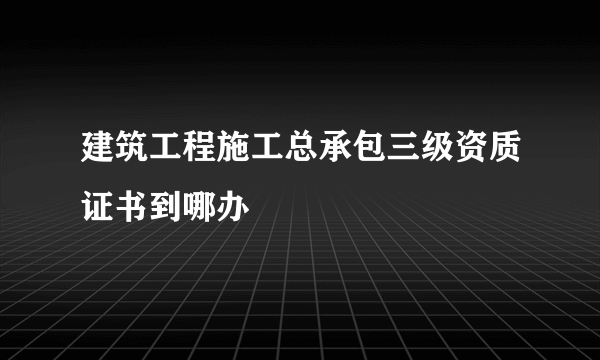 建筑工程施工总承包三级资质证书到哪办